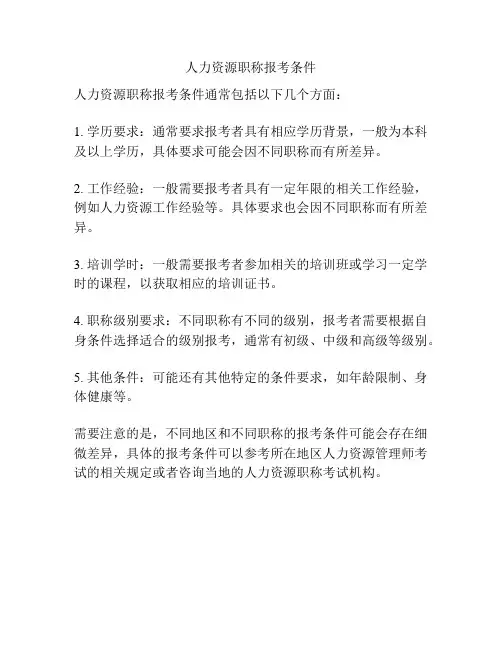 人力资源职称报考条件

人力资源职称报考条件通常包括以下几个方面：

1. 学历要求：通常要求报考者具有相应学历背景，一般为本科及以上学历，具体要求可能会因不同职称而有所差异。

2. 工作经验：一般需要报考者具有一定年限的相关工作经验，例如人力资源工作经验等。具体要求也会因不同职称而有所差异。

3. 培训学时：一般需要报考者参加相关的培训班或学习一定学时的课程，以获取相应的培训证书。

4. 职称级别要求：不同职称有不同的级别，报考者需要根据自身条件选择适合的级别报考，通常有初级、中级和高级等级别。

5. 其他条件：可能还有其他特定的条件要求，如年龄限制、身体健康等。

需要注意的是，不同地区和不同职称的报考条件可能会存在细微差异，具体的报考条件可以参考所在地区人力资源管理师考试的相关规定或者咨询当地的人力资源职称考试机构。